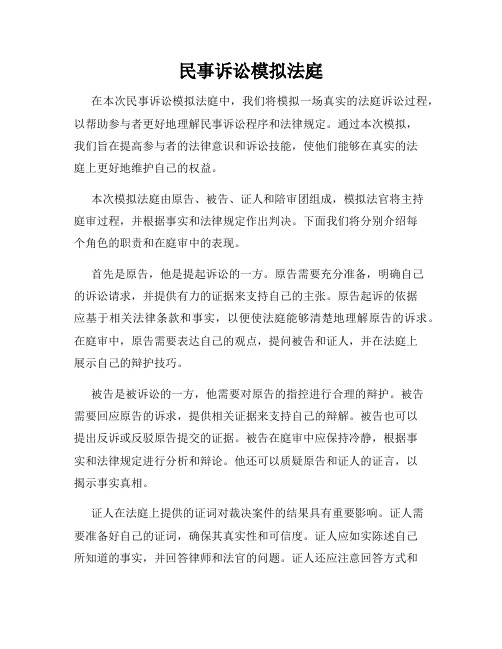 民事诉讼模拟法庭

在本次民事诉讼模拟法庭中，我们将模拟一场真实的法庭诉讼过程，以帮助参与者更好地理解民事诉讼程序和法律规定。通过本次模拟，我们旨在提高参与者的法律意识和诉讼技能，使他们能够在真实的法庭上更好地维护自己的权益。

本次模拟法庭由原告、被告、证人和陪审团组成，模拟法官将主持庭审过程，并根据事实和法律规定作出判决。下面我们将分别介绍每个角色的职责和在庭审中的表现。

首先是原告，他是提起诉讼的一方。原告需要充分准备，明确自己的诉讼请求，并提供有力的证据来支持自己的主张。原告起诉的依据应基于相关法律条款和事实，以便使法庭能够清楚地理解原告的诉求。在庭审中，原告需要表达自己的观点，提问被告和证人，并在法庭上展示自己的辩护技巧。

被告是被诉讼的一方，他需要对原告的指控进行合理的辩护。被告需要回应原告的诉求，提供相关证据来支持自己的辩解。被告也可以提出反诉或反驳原告提交的证据。被告在庭审中应保持冷静，根据事实和法律规定进行分析和辩论。他还可以质疑原告和证人的证言，以揭示事实真相。

证人在法庭上提供的证词对裁决案件的结果具有重要影响。证人需要准备好自己的证词，确保其真实性和可信度。证人应如实陈述自己所知道的事实，并回答律师和法官的问题。证人还应注意回答方式和